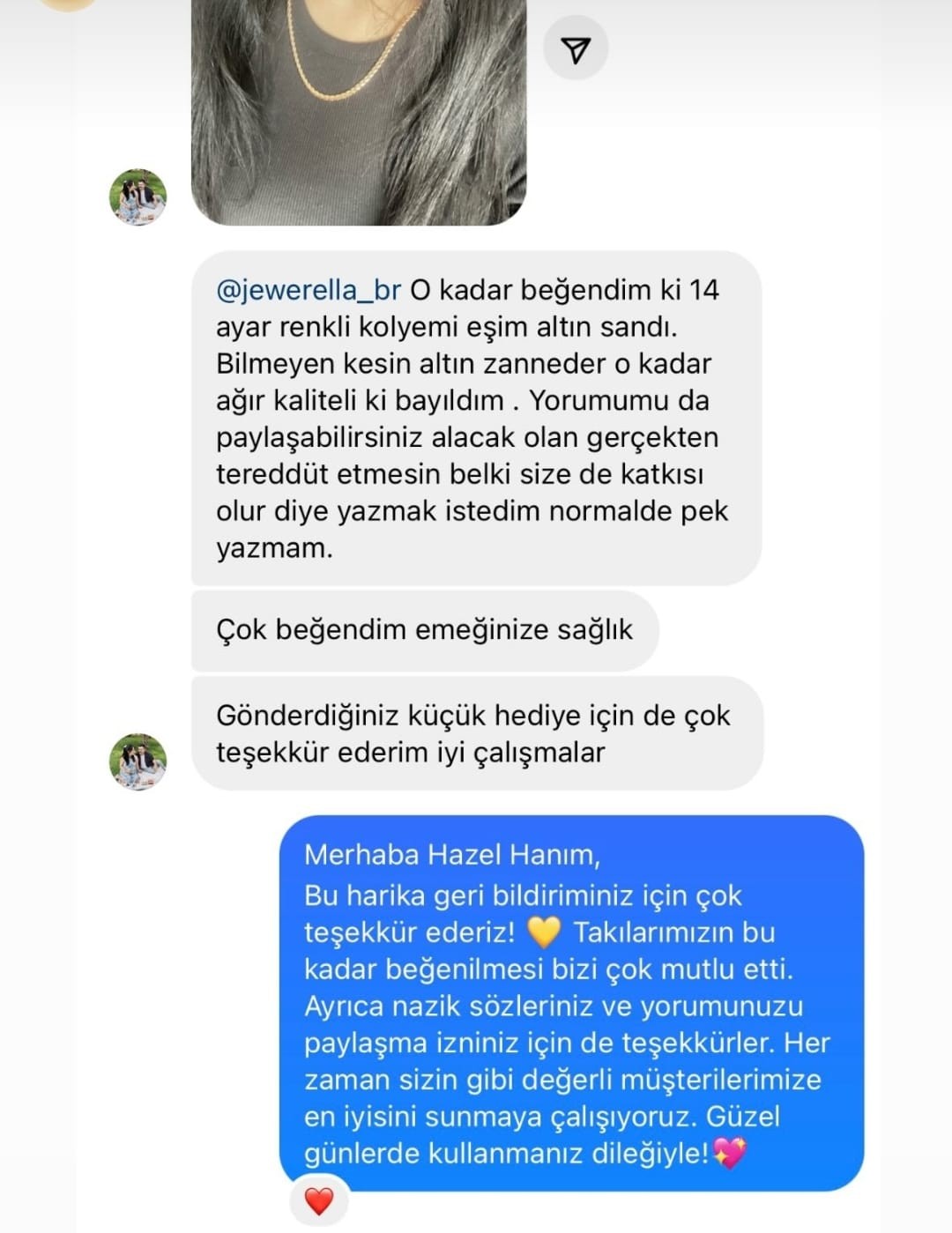 @jewerella_br O kadar beğendim ki 14 ayar renkli kolyemi eşim altın sandı. Bilmeyen kesin altın zanneder o kadar ağır kaliteli ki bayıldım . Yorumumu da paylaşabilirsiniz alacak olan gerçekten tereddüt etmesin belki size de katkısı olur diye yazmak istedim normalde pek yazmam.

Çok beğendim emeğinize sağlık

Gönderdiğiniz küçük hediye için de çok teşekkür ederim iyi çalışmalar

Merhaba Hazel Hanım,
Bu harika geri bildiriminiz için çok teşekkür ederiz! 💛 Takılarımızın bu kadar beğenilmesi bizi çok mutlu etti. Ayrıca nazik sözleriniz ve yorumunuzu paylaşma izniniz için de teşekkürler. Her zaman sizin gibi değerli müşterilerimize en iyisini sunmaya çalışıyoruz. Güzel günlerde kullanmanız dileğiyle!💖

❤️